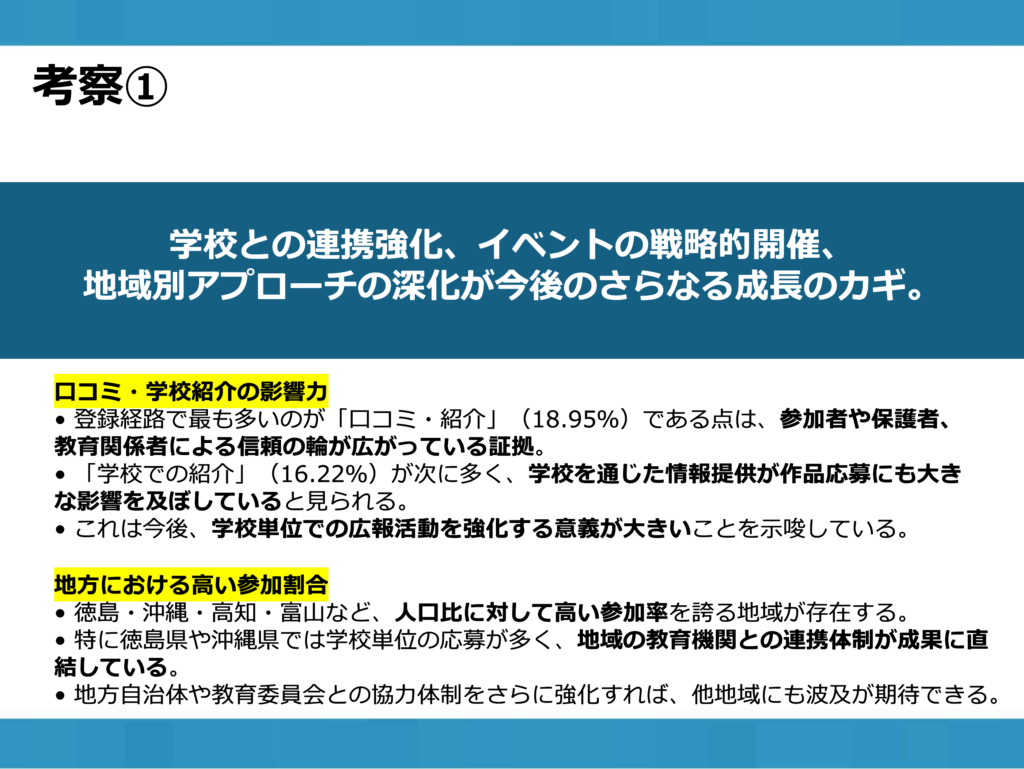 考察①

学校との連携強化、イベントの戦略的開催、
地域別アプローチの深化が今後のさらなる成長のカギ。

口コミ・学校紹介の影響力
• 登録経路で最も多いのが「口コミ・紹介」（18.95%）である点は、参加者や保護者、教育関係者による信頼の輪が広がっている証拠。
• 「学校での紹介」（16.22%）が次に多く、学校を通じた情報提供が作品応募にも大きな影響を及ぼしていると見られる。
• これは今後、学校単位での広報活動を強化する意義が大きいことを示唆している。

地方における高い参加割合
• 徳島・沖縄・高知・富山など、人口比に対して高い参加率を誇る地域が存在する。
• 特に徳島県や沖縄県では学校単位の応募が多く、地域の教育機関との連携体制が成果に直結している。
• 地方自治体や教育委員会との協力体制をさらに強化すれば、他地域にも波及が期待できる。